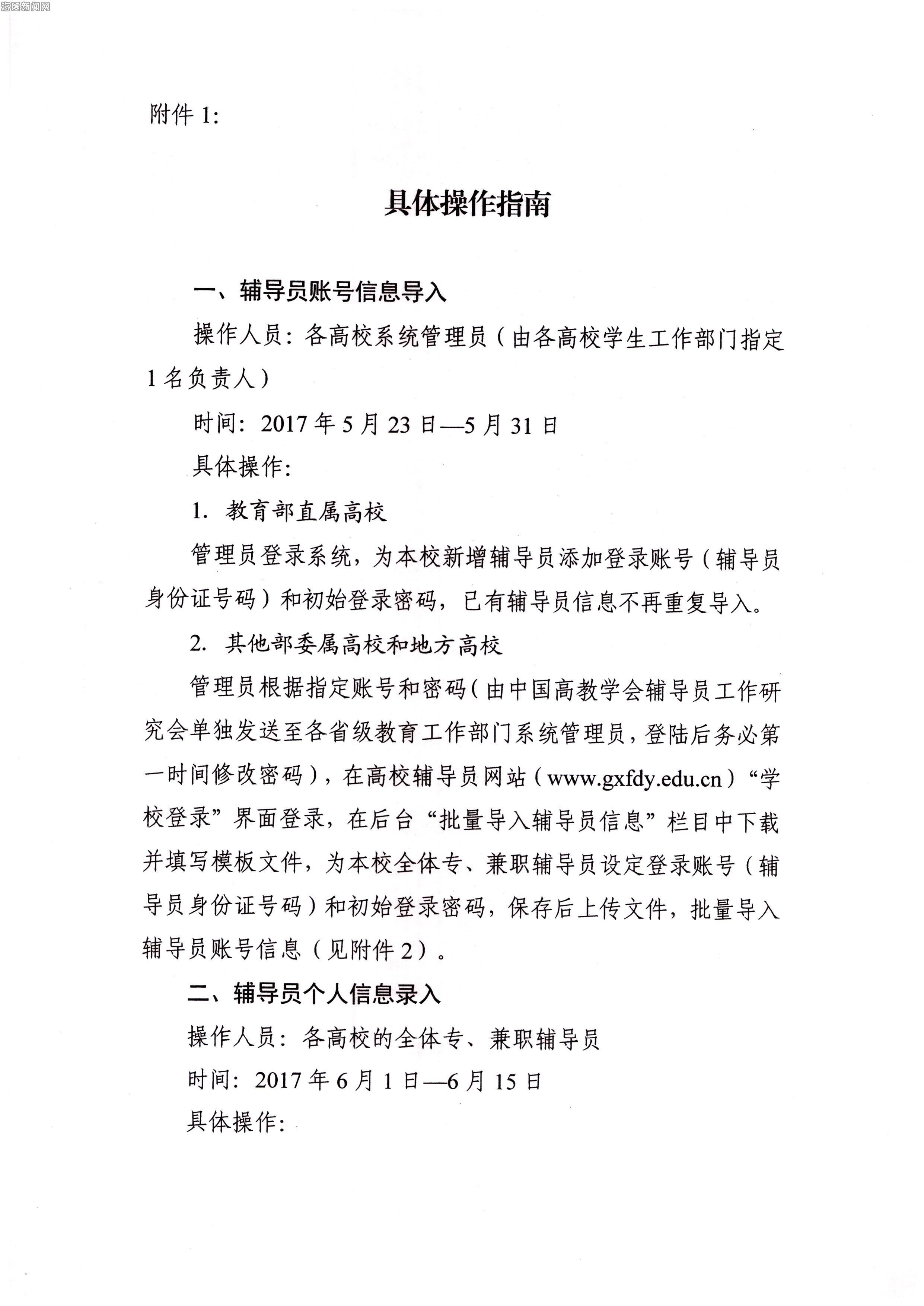 海医新闻网

附件 1:

具体操作指南

一、辅导员账号信息导入

操作人员：各高校系统管理员（由各高校学生工作部门指定 1 名负责人）

时间：2017 年 5 月 23 日—5 月 31 日

具体操作：

1. 教育部直属高校

管理员登录系统，为本校新增辅导员添加登录账号（辅导员身份证号码）和初始登录密码，已有辅导员信息不再重复导入。

2. 其他部委属高校和地方高校

管理员根据指定账号和密码（由中国高教学会辅导员工作研究会单独发送至各省级教育工作部门系统管理员，登陆后务必第一时间修改密码），在高校辅导员网站（www.gxfdy.edu.cn）“学校登录”界面登录，在后台“批量导入辅导员信息”栏目中下载并填写模板文件，为本校全体专、兼职辅导员设定登录账号（辅导员身份证号码）和初始登录密码，保存后上传文件，批量导入辅导员账号信息（见附件 2）。

二、辅导员个人信息录入

操作人员：各高校的全体专、兼职辅导员

时间：2017 年 6 月 1 日—6 月 15 日

具体操作：